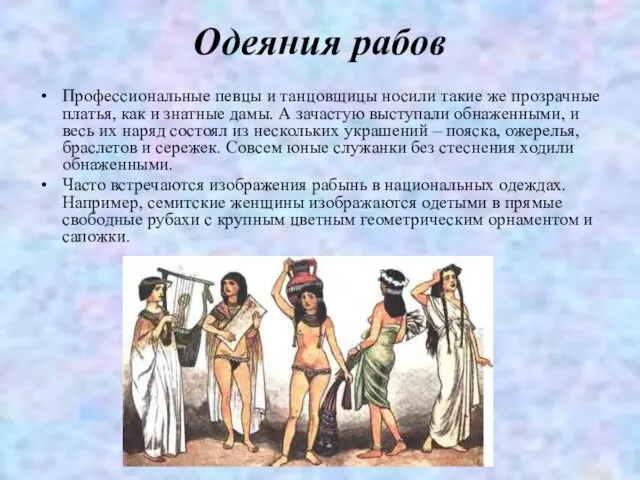 Одеяния рабов

• Профессиональные певцы и танцовщицы носили такие же прозрачные платья, как и знатные дамы. А зачастую выступали обнаженными, и весь их наряд состоял из нескольких украшений – пояска, ожерелья, браслетов и сережек. Совсем юные служанки без стеснения ходили обнаженными.

• Часто встречаются изображения рабынь в национальных одеждах. Например, семитские женщины изображаются одетыми в прямые свободные рубахи с крупным цветным геометрическим орнаментом и сапожки.